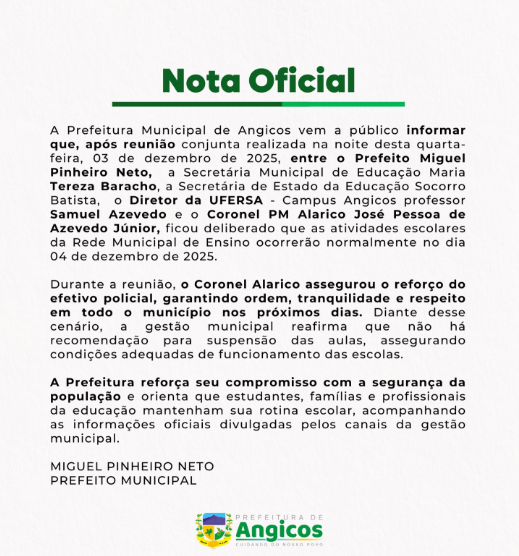 Nota Oficial

A Prefeitura Municipal de Angicos vem a público informar que, após reunião conjunta realizada na noite desta quarta-feira, 03 de dezembro de 2025, entre o Prefeito Miguel Pinheiro Neto, a Secretária Municipal de Educação Maria Tereza Baracho, a Secretária de Estado da Educação Socorro Batista, o Diretor da UFERSA - Campus Angicos professor Samuel Azevedo e o Coronel PM Alarico José Pessoa de Azevedo Júnior, ficou deliberado que as atividades escolares da Rede Municipal de Ensino ocorrerão normalmente no dia 04 de dezembro de 2025.

Durante a reunião, o Coronel Alarico assegurou o reforço do efetivo policial, garantindo ordem, tranquilidade e respeito em todo o município nos próximos dias. Diante desse cenário, a gestão municipal reafirma que não há recomendação para suspensão das aulas, assegurando condições adequadas de funcionamento das escolas.

A Prefeitura reforça seu compromisso com a segurança da população e orienta que estudantes, famílias e profissionais da educação mantenham sua rotina escolar, acompanhando as informações oficiais divulgadas pelos canais da gestão municipal.

MIGUEL PINHEIRO NETO
PREFEITO MUNICIPAL

PREFEITURA DE
Angicos
CUIDANDO DO NOSSO POVO